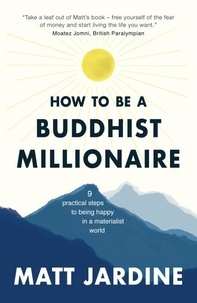 "Take a leaf out of Matt's book – free yourself of the fear of money and start living the life you want."
Moatez Jomni, British Paralympian

HOW TO BE A
BUDDHIST
MILLIONAIRE

9
practical steps
to being happy
in a materialist
world

MATT JARDINE